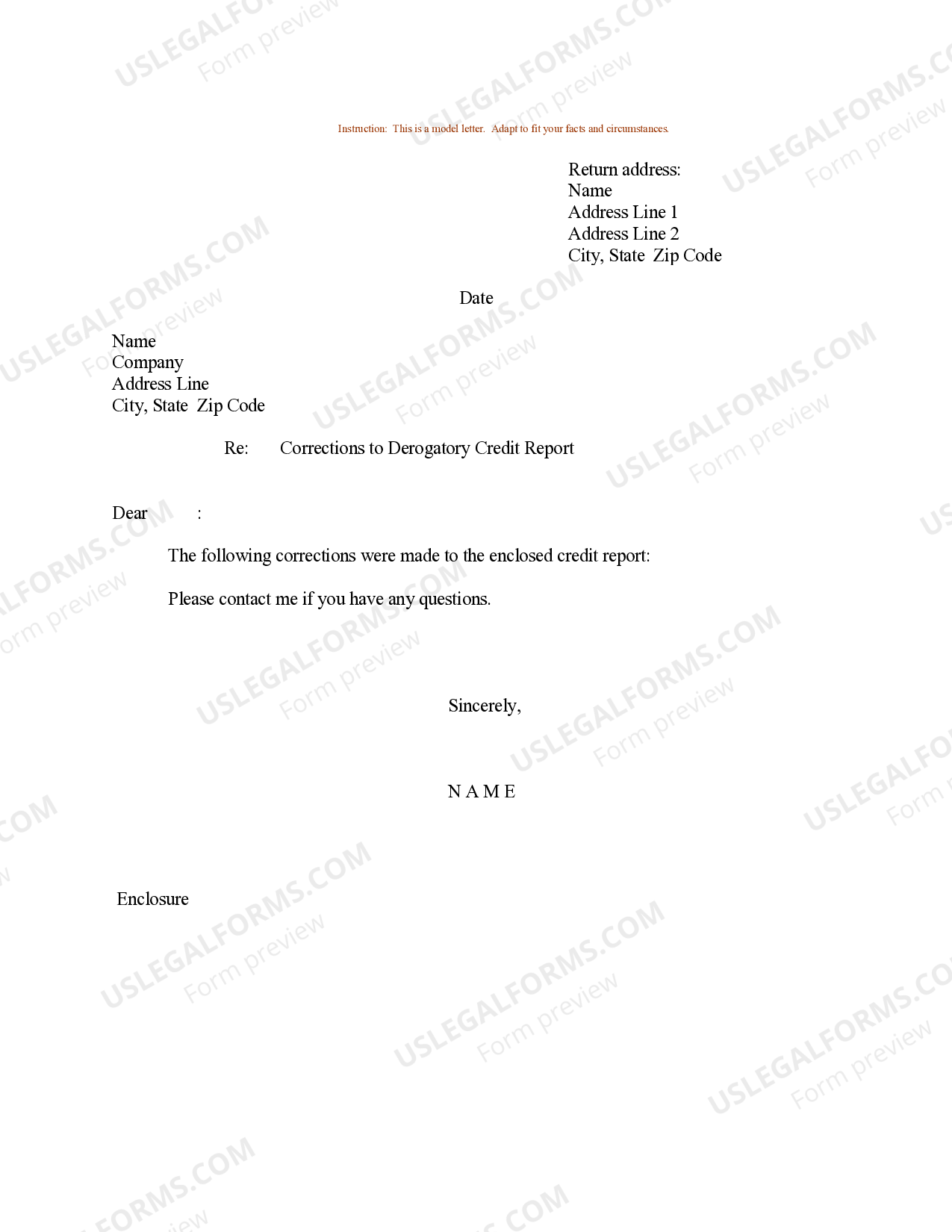 USLEGALFORMS.COM Form preview

Instruction: This is a model letter. Adapt to fit your facts and circumstances.

Return address:
Name
Address Line 1
Address Line 2
City, State Zip Code

Date

Name
Company
Address Line
City, State Zip Code

Re: Corrections to Derogatory Credit Report

Dear :

The following corrections were made to the enclosed credit report:

Please contact me if you have any questions.

Sincerely,

N A M E

Enclosure